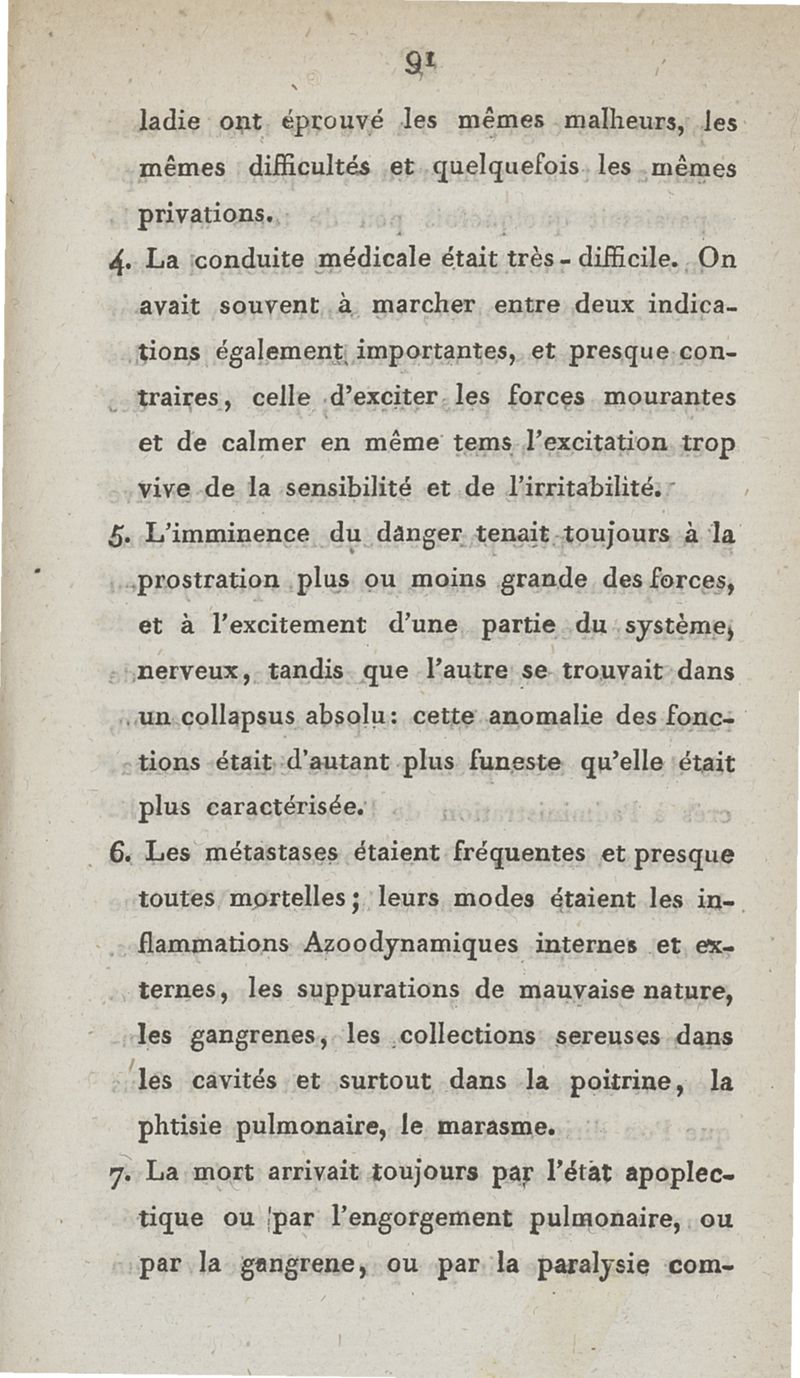 91

ladie ont éprouvé les mêmes malheurs, les mêmes difficultés et quelquefois les mêmes privations.

4. La conduite médicale était très-difficile. On avait souvent à marcher entre deux indications également importantes, et presque contraires, celle d'exciter les forces mourantes et de calmer en même tems l'excitation trop vive de la sensibilité et de l'irritabilité.

5. L'imminence du danger tenait toujours à la prostration plus ou moins grande des forces, et à l'excitement d'une partie du système, nerveux, tandis que l'autre se trouvait dans un collapsus absolu: cette anomalie des fonctions était d'autant plus funeste qu'elle était plus caractérisée.

6. Les métastases étaient fréquentes et presque toutes mortelles; leurs modes étaient les inflammations Azoodynamiques internes et externes, les suppurations de mauvaise nature, les gangrenes, les collections sereuses dans les cavités et surtout dans la poitrine, la phtisie pulmonaire, le marasme.

7. La mort arrivait toujours par l'état apoplectique ou par l'engorgement pulmonaire, ou par la gangrene, ou par la paralysie com-